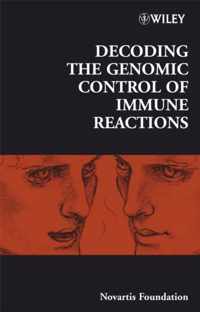 WILEY

DECODING THE GENOMIC CONTROL OF IMMUNE REACTIONS

Novartis Foundation